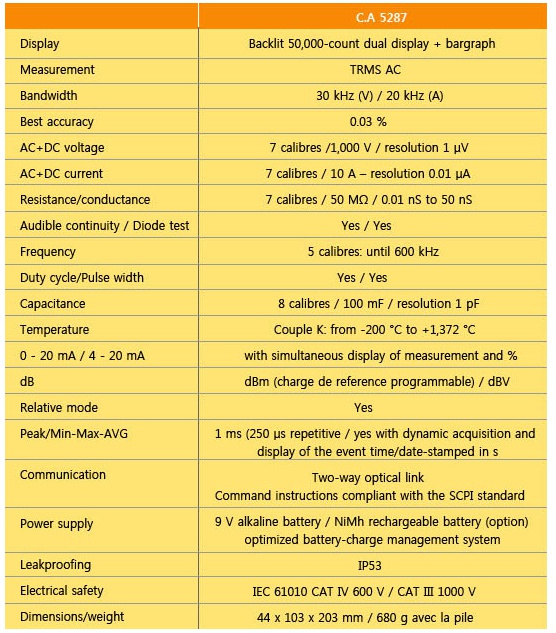 |  | C.A 5287 |
|---|---|
| Display | Backlit 50,000-count dual display + bargraph |
| Measurement | TRMS AC |
| Bandwidth | 30 kHz (V) / 20 kHz (A) |
| Best accuracy | 0.03 % |
| AC+DC voltage | 7 calibres /1,000 V / resolution 1 µV |
| AC+DC current | 7 calibres / 10 A – resolution 0.01 µA |
| Resistance/conductance | 7 calibres / 50 MΩ / 0.01 nS to 50 nS |
| Audible continuity / Diode test | Yes / Yes |
| Frequency | 5 calibres: until 600 kHz |
| Duty cycle/Pulse width | Yes / Yes |
| Capacitance | 8 calibres / 100 mF / resolution 1 pF |
| Temperature | Couple K: from -200 °C to +1,372 °C |
| 0 - 20 mA / 4 - 20 mA | with simultaneous display of measurement and % |
| dB | dBm (charge de reference programmable) / dBV |
| Relative mode | Yes |
| Peak/Min-Max-AVG | 1 ms (250 µs repetitive / yes with dynamic acquisition and display of the event time/date-stamped in s |
| Communication | Two-way optical link Command instructions compliant with the SCPI standard |
| Power supply | 9 V alkaline battery / NiMh rechargeable battery (option) optimized battery-charge management system |
| Leakproofing | IP53 |
| Electrical safety | IEC 61010 CAT IV 600 V / CAT III 1000 V |
| Dimensions/weight | 44 x 103 x 203 mm / 680 g avec la pile |